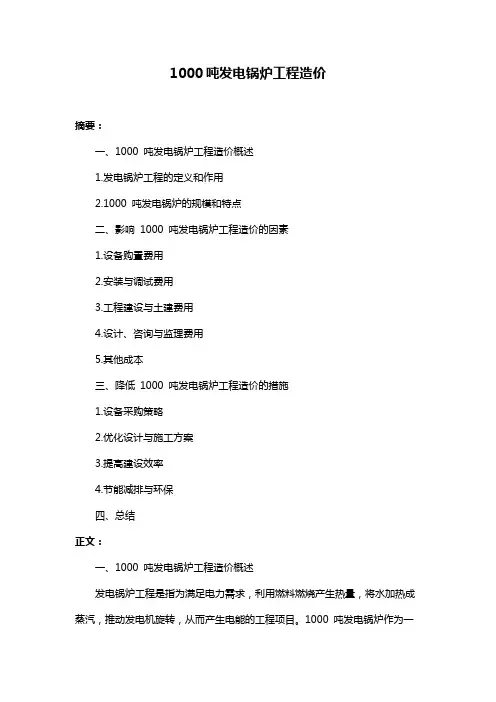 1000 吨发电锅炉工程造价

摘要：

一、1000 吨发电锅炉工程造价概述

1.发电锅炉工程的定义和作用

2.1000 吨发电锅炉的规模和特点

二、影响 1000 吨发电锅炉工程造价的因素

1.设备购置费用

2.安装与调试费用

3.工程建设与土建费用

4.设计、咨询与监理费用

5.其他成本

三、降低 1000 吨发电锅炉工程造价的措施

1.设备采购策略

2.优化设计与施工方案

3.提高建设效率

4.节能减排与环保

四、总结

正文：

一、1000 吨发电锅炉工程造价概述

发电锅炉工程是指为满足电力需求，利用燃料燃烧产生热量，将水加热成蒸汽，推动发电机旋转，从而产生电能的工程项目。1000 吨发电锅炉作为一